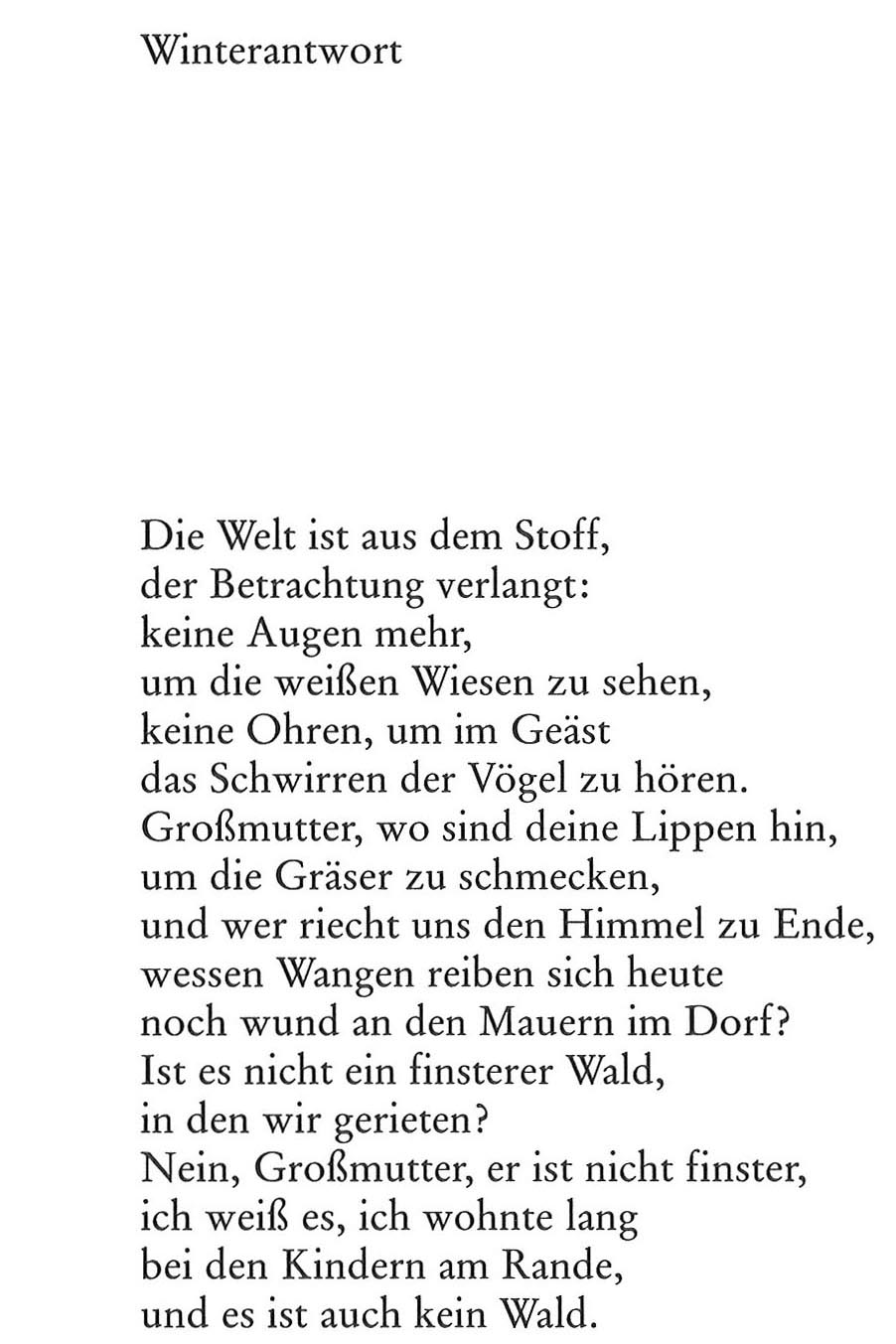 Winterantwort

Die Welt ist aus dem Stoff,
der Betrachtung verlangt:
keine Augen mehr,
um die weißen Wiesen zu sehen,
keine Ohren, um im Geäst
das Schwirren der Vögel zu hören.
Großmutter, wo sind deine Lippen hin,
um die Gräser zu schmecken,
und wer riecht uns den Himmel zu Ende,
wessen Wangen reiben sich heute
noch wund an den Mauern im Dorf?
Ist es nicht ein finsterer Wald,
in den wir gerieten?
Nein, Großmutter, er ist nicht finster,
ich weiß es, ich wohnte lang
bei den Kindern am Rande,
und es ist auch kein Wald.